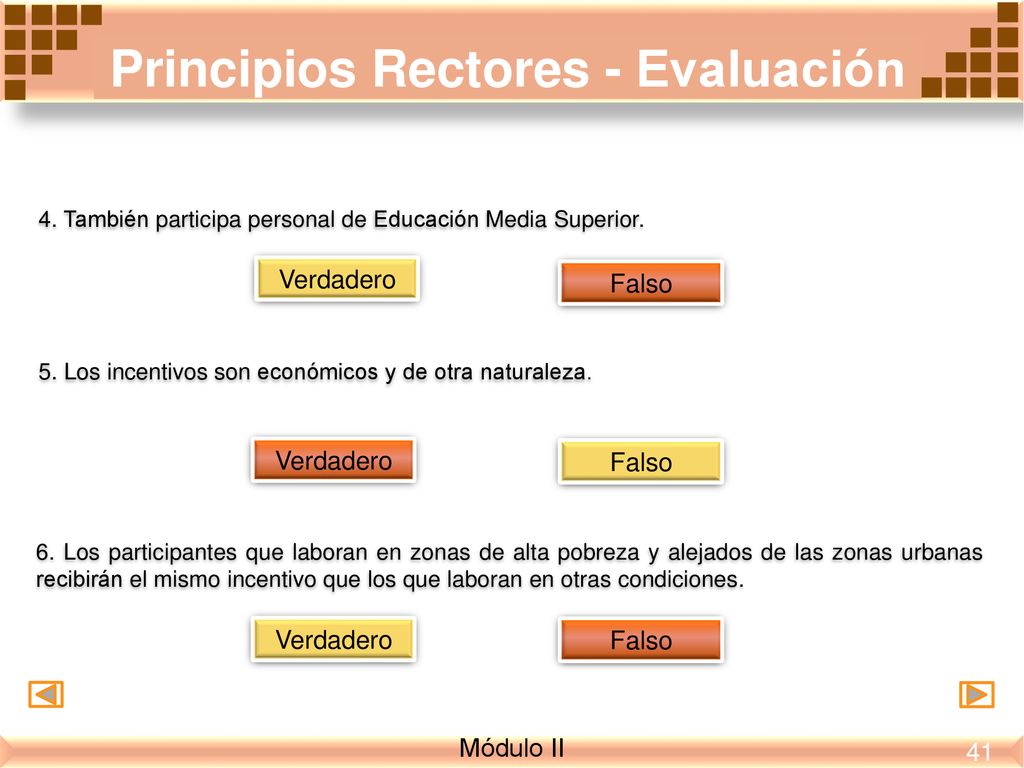 Principios Rectores - Evaluación

4. También participa personal de Educación Media Superior.

Verdadero

Falso

5. Los incentivos son económicos y de otra naturaleza.

Verdadero

Falso

6. Los participantes que laboran en zonas de alta pobreza y alejados de las zonas urbanas recibirán el mismo incentivo que los que laboran en otras condiciones.

Verdadero

Falso

Módulo II

41